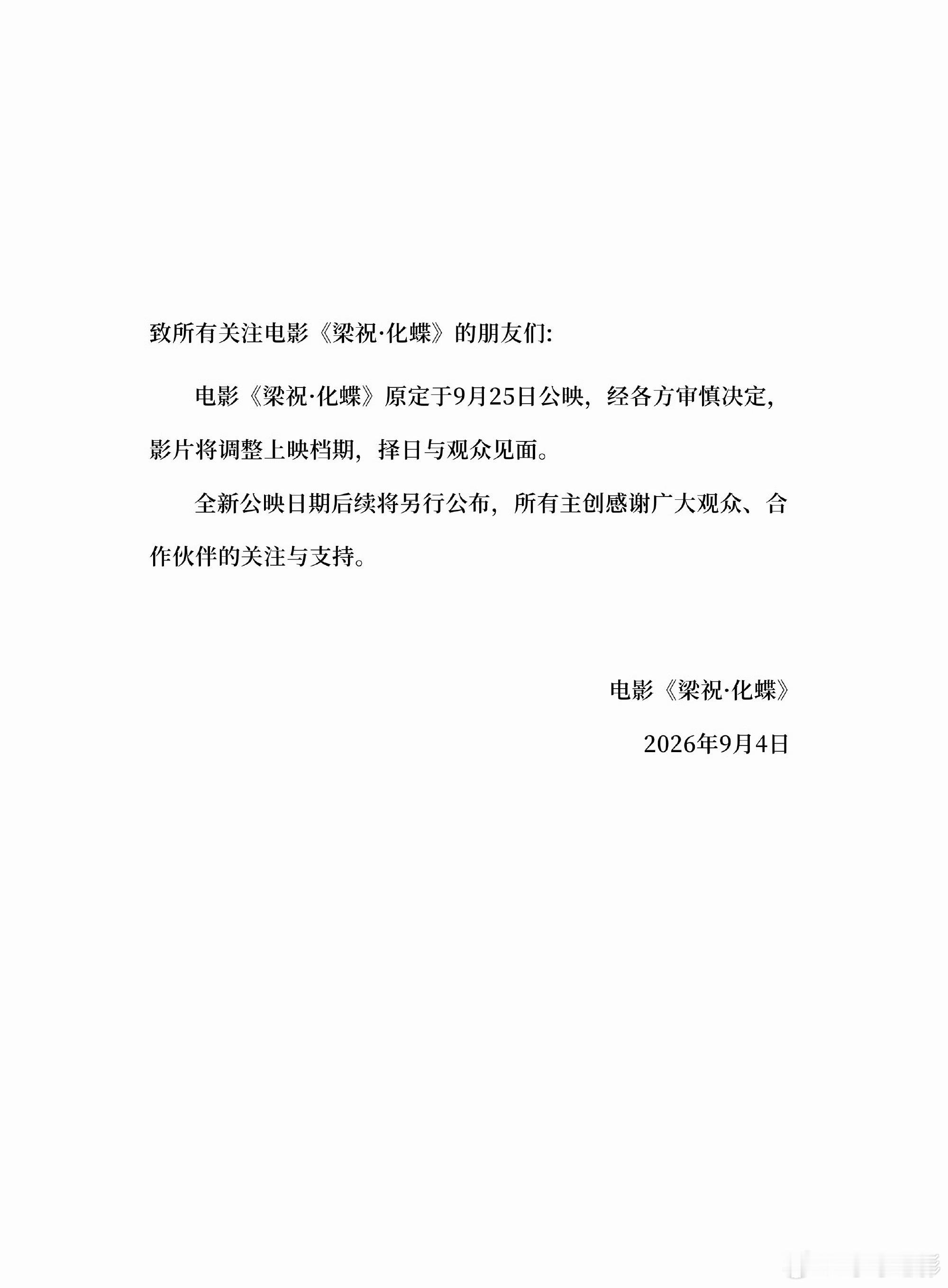 致所有关注电影《梁祝·化蝶》的朋友们:

电影《梁祝·化蝶》原定于9月25日公映，经各方审慎决定，影片将调整上映档期，择日与观众见面。

全新公映日期后续将另行公布，所有主创感谢广大观众、合作伙伴的关注与支持。

电影《梁祝·化蝶》

2026年9月4日